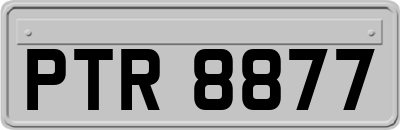 PTR 8877